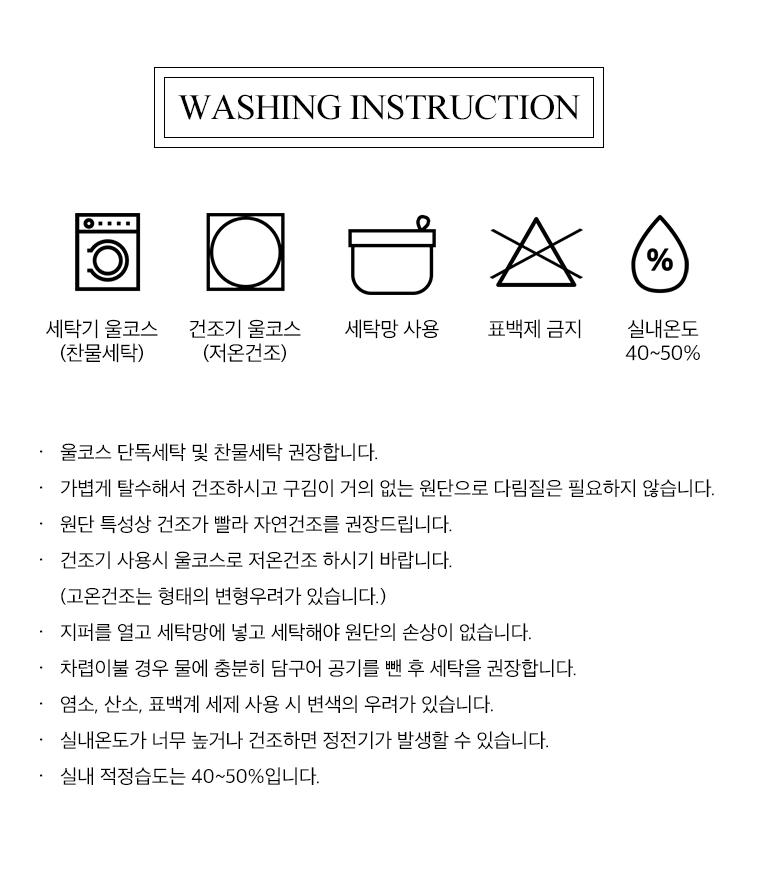 WASHING INSTRUCTION

%

세탁기 울코스
(찬물세탁)

건조기 울코스
(저온건조)

세탁망 사용

표백제 금지

실내온도
40~50%

· 울코스 단독세탁 및 찬물세탁 권장합니다.

· 가볍게 탈수해서 건조하시고 구김이 거의 없는 원단으로 다림질은 필요하지 않습니다.

· 원단 특성상 건조가 빨라 자연건조를 권장드립니다.

· 건조기 사용시 울코스로 저온건조 하시기 바랍니다.
(고온건조는 형태의 변형우려가 있습니다.)

· 지퍼를 열고 세탁망에 넣고 세탁해야 원단의 손상이 없습니다.

· 차렵이불 경우 물에 충분히 담구어 공기를 뺀 후 세탁을 권장합니다.

· 염소, 산소, 표백계 세제 사용 시 변색의 우려가 있습니다.

· 실내온도가 너무 높거나 건조하면 정전기가 발생할 수 있습니다.

· 실내 적정습도는 40~50%입니다.